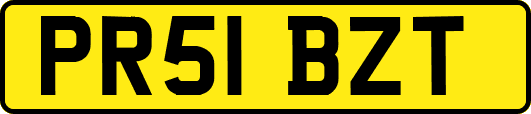 PR51 BZT